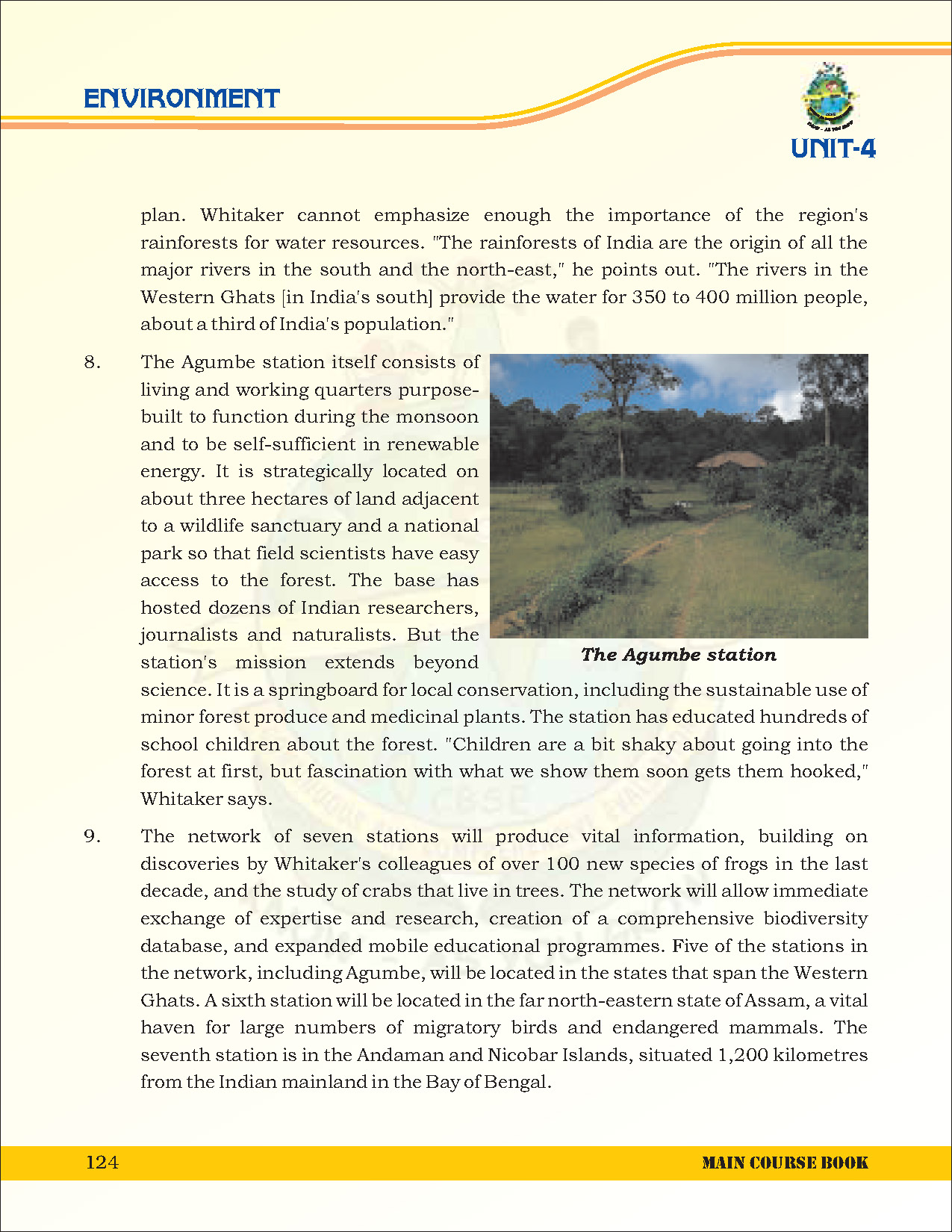 ENVIRONMENT

UNIT-4

plan. Whitaker cannot emphasize enough the importance of the region's rainforests for water resources. "The rainforests of India are the origin of all the major rivers in the south and the north-east," he points out. "The rivers in the Western Ghats [in India's south] provide the water for 350 to 400 million people, about a third of India's population."

8. The Agumbe station itself consists of living and working quarters purpose-built to function during the monsoon and to be self-sufficient in renewable energy. It is strategically located on about three hectares of land adjacent to a wildlife sanctuary and a national park so that field scientists have easy access to the forest. The base has hosted dozens of Indian researchers, journalists and naturalists. But the station's mission extends beyond science. It is a springboard for local conservation, including the sustainable use of minor forest produce and medicinal plants. The station has educated hundreds of school children about the forest. "Children are a bit shaky about going into the forest at first, but fascination with what we show them soon gets them hooked," Whitaker says.

The Agumbe station

9. The network of seven stations will produce vital information, building on discoveries by Whitaker's colleagues of over 100 new species of frogs in the last decade, and the study of crabs that live in trees. The network will allow immediate exchange of expertise and research, creation of a comprehensive biodiversity database, and expanded mobile educational programmes. Five of the stations in the network, including Agumbe, will be located in the states that span the Western Ghats. A sixth station will be located in the far north-eastern state of Assam, a vital haven for large numbers of migratory birds and endangered mammals. The seventh station is in the Andaman and Nicobar Islands, situated 1,200 kilometres from the Indian mainland in the Bay of Bengal.

124

MAIN COURSE BOOK